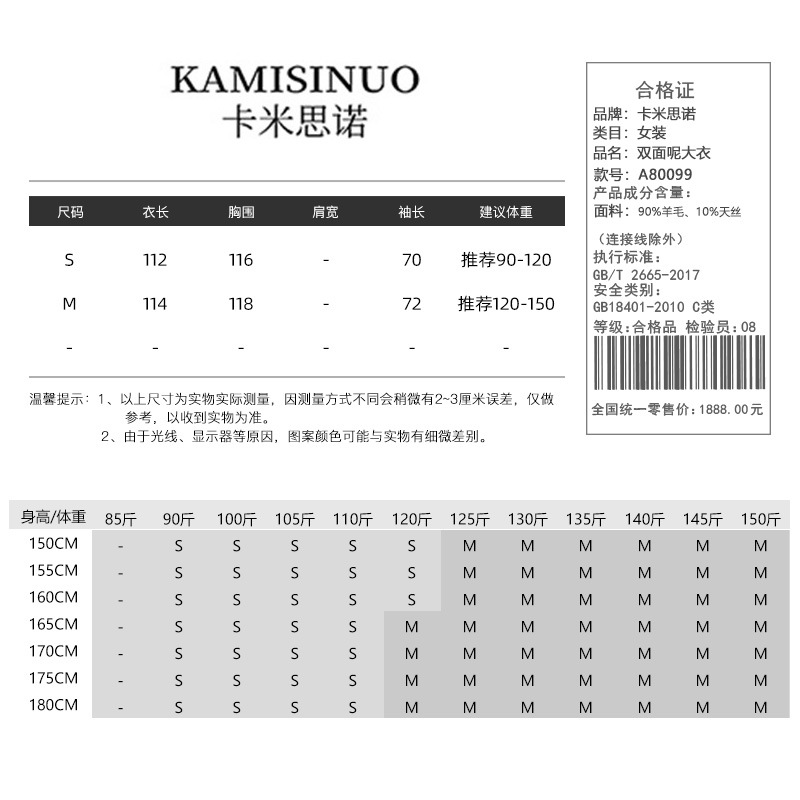 KAMISINUO
卡米思诺

| 尺码 | 衣长 | 胸围 | 肩宽 | 袖长 | 建议体重 |
|---|---|---|---|---|---|
| S | 112 | 116 | - | 70 | 推荐90-120 |
| M | 114 | 118 | - | 72 | 推荐120-150 |
| - | - | - | - | - | - |

温馨提示：1、以上尺寸为实物实际测量，因测量方式不同会稍微有2~3厘米误差，仅做参考，以收到实物为准。
2、由于光线、显示器等原因，图案颜色可能与实物有细微差别。

合格证
品牌：卡米思诺
类目：女装
品名：双面呢大衣
款号：A80099
产品成分含量：
面料：90%羊毛、10%天丝
（连接线除外）
执行标准：
GB/T 2665-2017
安全类别：
GB18401-2010 C类
等级：合格品 检验员：08
全国统一零售价：1888.00元

| 身高/体重 | 85斤 | 90斤 | 100斤 | 105斤 | 110斤 | 120斤 | 125斤 | 130斤 | 135斤 | 140斤 | 145斤 | 150斤 |
|---|---|---|---|---|---|---|---|---|---|---|---|---|
| 150CM | - | S | S | S | S | S | M | M | M | M | M | M |
| 155CM | - | S | S | S | S | S | M | M | M | M | M | M |
| 160CM | - | S | S | S | S | S | M | M | M | M | M | M |
| 165CM | - | S | S | S | S | M | M | M | M | M | M | M |
| 170CM | - | S | S | S | S | M | M | M | M | M | M | M |
| 175CM | - | S | S | S | S | M | M | M | M | M | M | M |
| 180CM | - | S | S | S | S | M | M | M | M | M | M | M |